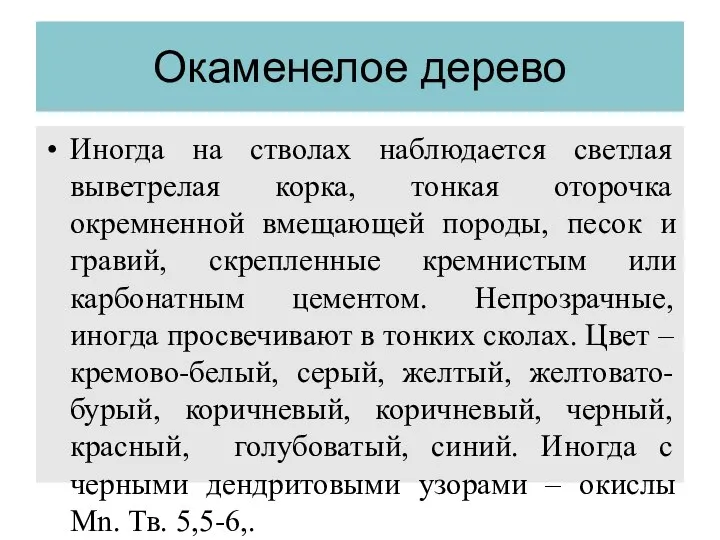 Окаменелое дерево

• Иногда на стволах наблюдается светлая выветрелая корка, тонкая оторочка окремненной вмещающей породы, песок и гравий, скрепленные кремнистым или карбонатным цементом. Непрозрачные, иногда просвечивают в тонких сколах. Цвет – кремово-белый, серый, желтый, желтовато-бурый, коричневый, коричневый, черный, красный, голубоватый, синий. Иногда с черными дендритовыми узорами – окислы Mn. Тв. 5,5-6,.